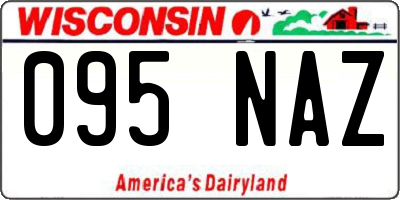 WISCONSIN

095 NAZ

America's Dairyland